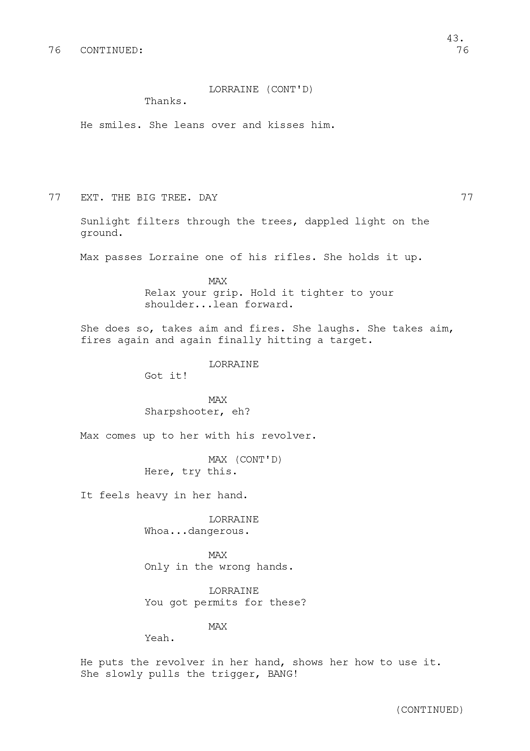 43.
76 CONTINUED: 76

LORRAINE (CONT'D)
Thanks.

He smiles. She leans over and kisses him.

77 EXT. THE BIG TREE. DAY 77

Sunlight filters through the trees, dappled light on the ground.

Max passes Lorraine one of his rifles. She holds it up.

MAX
Relax your grip. Hold it tighter to your shoulder...lean forward.

She does so, takes aim and fires. She laughs. She takes aim, fires again and again finally hitting a target.

LORRAINE
Got it!

MAX
Sharpshooter, eh?

Max comes up to her with his revolver.

MAX (CONT'D)
Here, try this.

It feels heavy in her hand.

LORRAINE
Whoa...dangerous.

MAX
Only in the wrong hands.

LORRAINE
You got permits for these?

MAX
Yeah.

He puts the revolver in her hand, shows her how to use it. She slowly pulls the trigger, BANG!

(CONTINUED)